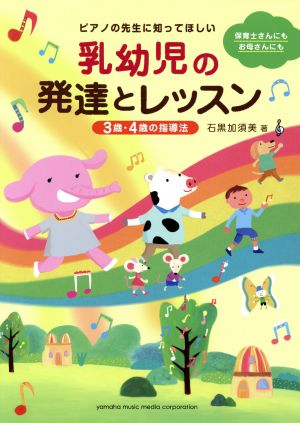 ピアノの先生に知ってほしい

保育士さんにも
お母さんにも

乳幼児の
発達とレッスン

3歳・4歳の指導法

石黒加須美 著

yamaha music media corporation